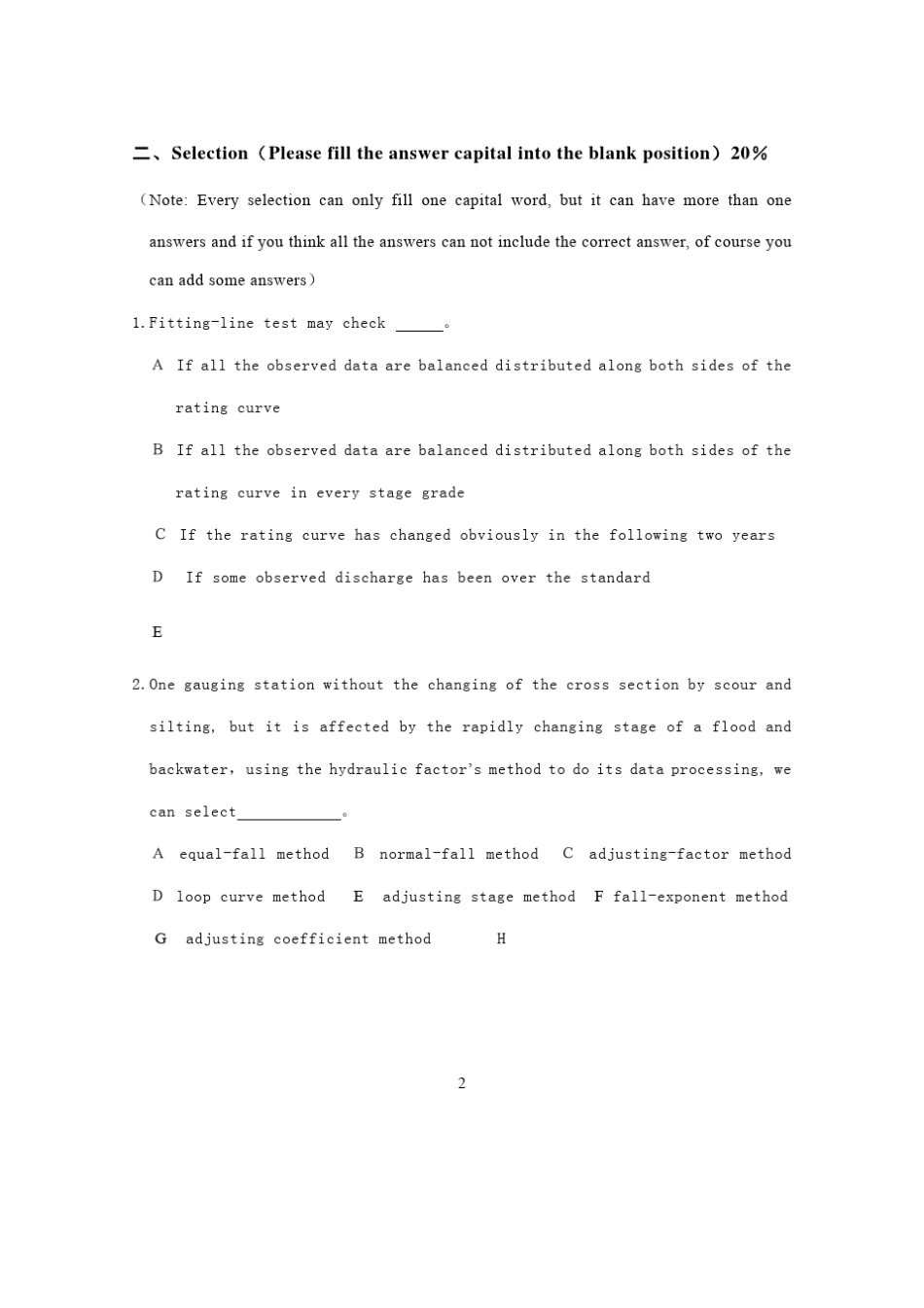 二、Selection（Please fill the answer capital into the blank position）20%

（Note: Every selection can only fill one capital word, but it can have more than one answers and if you think all the answers can not include the correct answer, of course you can add some answers）

1. Fitting-line test may check ______。

A If all the observed data are balanced distributed along both sides of the rating curve

B If all the observed data are balanced distributed along both sides of the rating curve in every stage grade

C If the rating curve has changed obviously in the following two years

D If some observed discharge has been over the standard

E

2. One gauging station without the changing of the cross section by scour and silting, but it is affected by the rapidly changing stage of a flood and backwater, using the hydraulic factor's method to do its data processing, we can select____________。

A equal-fall method B normal-fall method C adjusting-factor method

D loop curve method E adjusting stage method F fall-exponent method

G adjusting coefficient method H

2